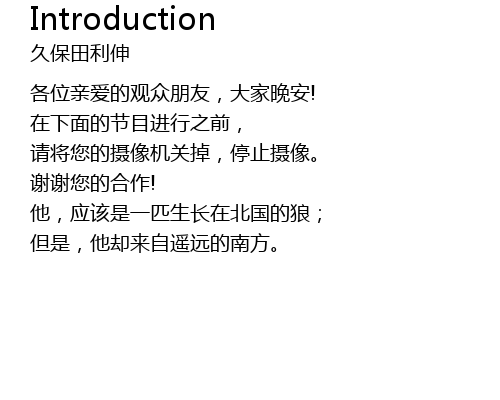 Introduction
久保田利伸

各位亲爱的观众朋友，大家晚安!
在下面的节目进行之前，
请将您的摄像机关掉，停止摄像。
谢谢您的合作!
他，应该是一匹生长在北国的狼；
但是，他却来自遥远的南方。